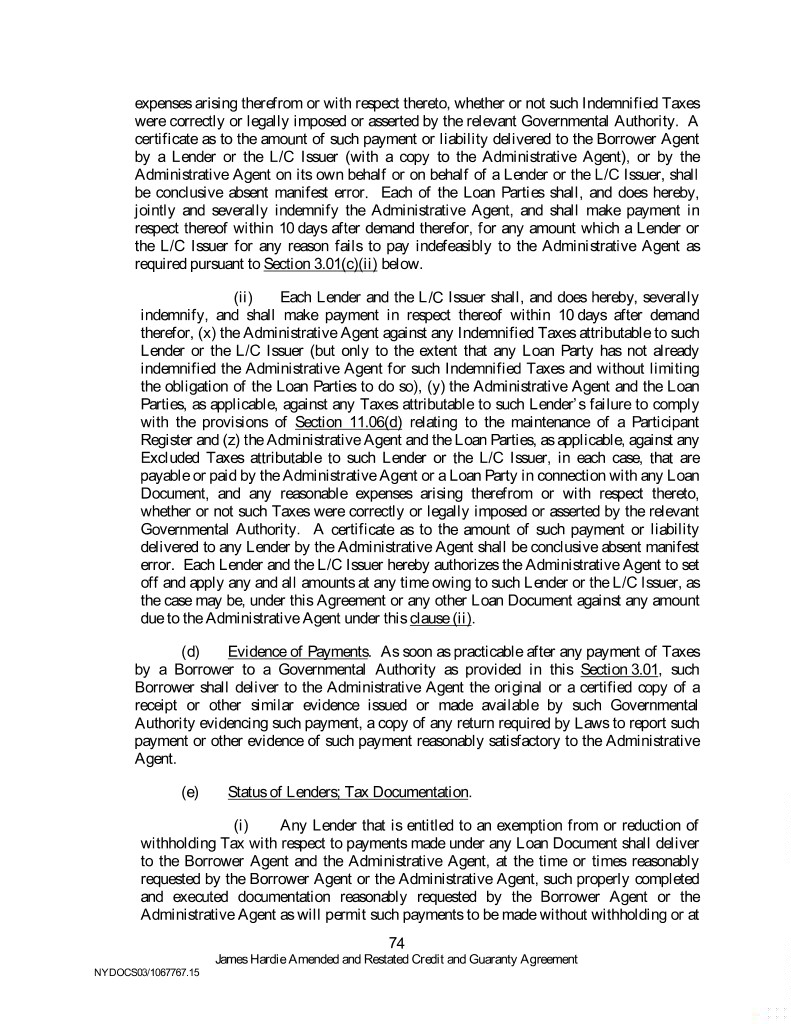 expenses arising therefrom or with respect thereto, whether or not such Indemnified Taxes were correctly or legally imposed or asserted by the relevant Governmental Authority. A certificate as to the amount of such payment or liability delivered to the Borrower Agent by a Lender or the L/C Issuer (with a copy to the Administrative Agent), or by the Administrative Agent on its own behalf or on behalf of a Lender or the L/C Issuer, shall be conclusive absent manifest error. Each of the Loan Parties shall, and does hereby, jointly and severally indemnify the Administrative Agent, and shall make payment in respect thereof within 10 days after demand therefor, for any amount which a Lender or the L/C Issuer for any reason fails to pay indefeasibly to the Administrative Agent as required pursuant to Section 3.01(c)(ii) below.

(ii) Each Lender and the L/C Issuer shall, and does hereby, severally indemnify, and shall make payment in respect thereof within 10 days after demand therefor, (x) the Administrative Agent against any Indemnified Taxes attributable to such Lender or the L/C Issuer (but only to the extent that any Loan Party has not already indemnified the Administrative Agent for such Indemnified Taxes and without limiting the obligation of the Loan Parties to do so), (y) the Administrative Agent and the Loan Parties, as applicable, against any Taxes attributable to such Lender's failure to comply with the provisions of Section 11.06(d) relating to the maintenance of a Participant Register and (z) the Administrative Agent and the Loan Parties, as applicable, against any Excluded Taxes attributable to such Lender or the L/C Issuer, in each case, that are payable or paid by the Administrative Agent or a Loan Party in connection with any Loan Document, and any reasonable expenses arising therefrom or with respect thereto, whether or not such Taxes were correctly or legally imposed or asserted by the relevant Governmental Authority. A certificate as to the amount of such payment or liability delivered to any Lender by the Administrative Agent shall be conclusive absent manifest error. Each Lender and the L/C Issuer hereby authorizes the Administrative Agent to set off and apply any and all amounts at any time owing to such Lender or the L/C Issuer, as the case may be, under this Agreement or any other Loan Document against any amount due to the Administrative Agent under this clause (ii).

(d) Evidence of Payments. As soon as practicable after any payment of Taxes by a Borrower to a Governmental Authority as provided in this Section 3.01, such Borrower shall deliver to the Administrative Agent the original or a certified copy of a receipt or other similar evidence issued or made available by such Governmental Authority evidencing such payment, a copy of any return required by Laws to report such payment or other evidence of such payment reasonably satisfactory to the Administrative Agent.

(e) Status of Lenders; Tax Documentation.

(i) Any Lender that is entitled to an exemption from or reduction of withholding Tax with respect to payments made under any Loan Document shall deliver to the Borrower Agent and the Administrative Agent, at the time or times reasonably requested by the Borrower Agent or the Administrative Agent, such properly completed and executed documentation reasonably requested by the Borrower Agent or the Administrative Agent as will permit such payments to be made without withholding or at

74

James Hardie Amended and Restated Credit and Guaranty Agreement

NYDOCS03/1067767.15